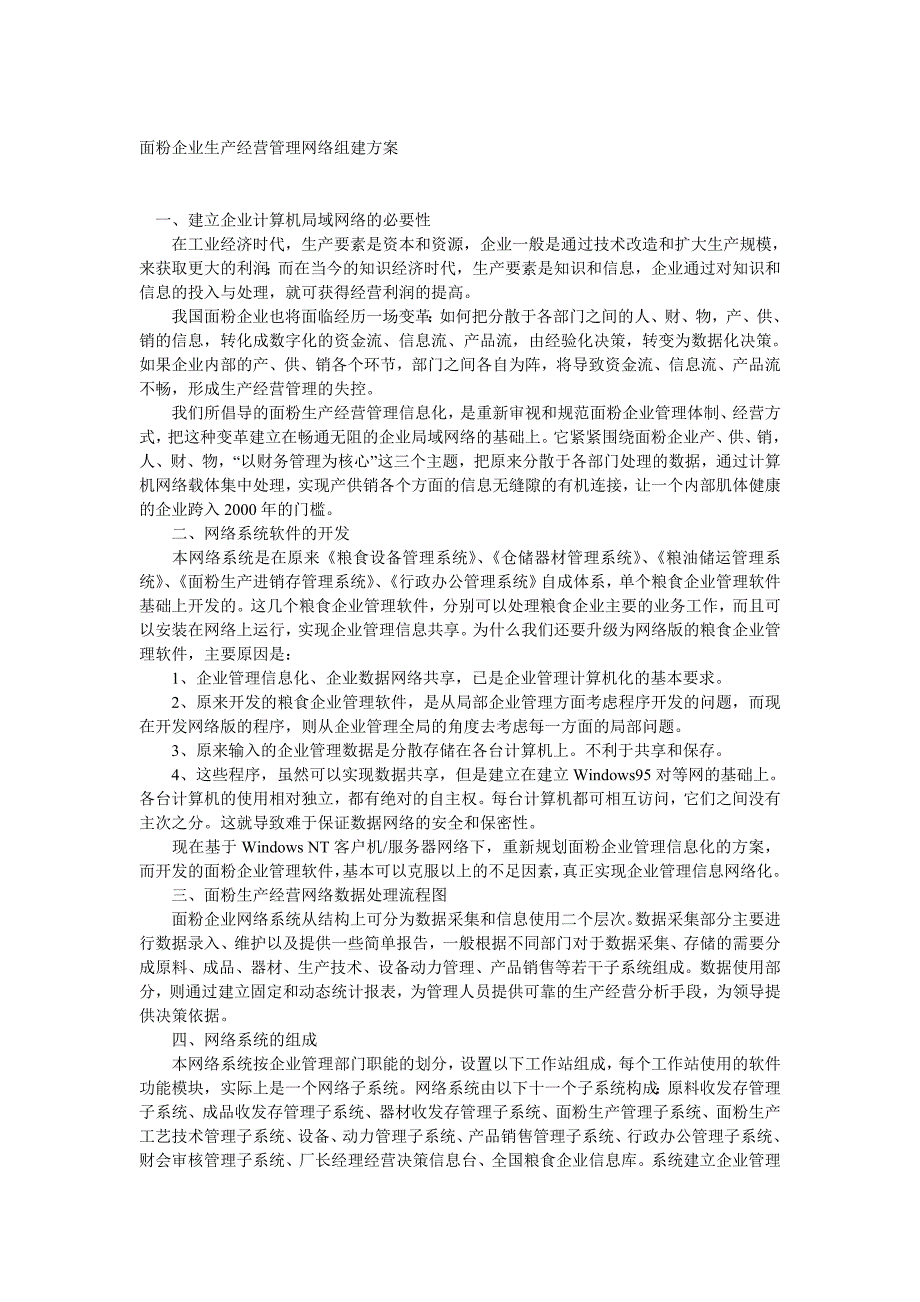 面粉企业生产经营管理网络组建方案

一、建立企业计算机局域网络的必要性

在工业经济时代，生产要素是资本和资源，企业一般是通过技术改造和扩大生产规模，来获取更大的利润；而在当今的知识经济时代，生产要素是知识和信息，企业通过对知识和信息的投入与处理，就可获得经营利润的提高。

我国面粉企业也将面临经历一场变革：如何把分散于各部门之间的人、财、物，产、供、销的信息，转化成数字化的资金流、信息流、产品流，由经验化决策，转变为数据化决策。如果企业内部的产、供、销各个环节，部门之间各自为阵，将导致资金流、信息流、产品流不畅，形成生产经营管理的失控。

我们所倡导的面粉生产经营管理信息化，是重新审视和规范面粉企业管理体制、经营方式，把这种变革建立在畅通无阻的企业局域网络的基础上。它紧紧围绕面粉企业产、供、销，人、财、物，“以财务管理为核心”这三个主题，把原来分散于各部门处理的数据，通过计算机网络载体集中处理，实现产供销各个方面的信息无缝隙的有机连接，让一个内部肌体健康的企业跨入 2000 年的门槛。

二、网络系统软件的开发

本网络系统是在原来《粮食设备管理系统》、《仓储器材管理系统》、《粮油储运管理系统》、《面粉生产进销存管理系统》、《行政办公管理系统》自成体系，单个粮食企业管理软件基础上开发的。这几个粮食企业管理软件，分别可以处理粮食企业主要的业务工作，而且可以安装在网络上运行，实现企业管理信息共享。为什么我们还要升级为网络版的粮食企业管理软件，主要原因是：

1、企业管理信息化、企业数据网络共享，已是企业管理计算机化的基本要求。

2、原来开发的粮食企业管理软件，是从局部企业管理方面考虑程序开发的问题，而现在开发网络版的程序，则从企业管理全局的角度去考虑每一方面的局部问题。

3、原来输入的企业管理数据是分散存储在各台计算机上。不利于共享和保存。

4、这些程序，虽然可以实现数据共享，但是建立在建立 Windows95 对等网的基础上。各台计算机的使用相对独立，都有绝对的自主权。每台计算机都可相互访问，它们之间没有主次之分。这就导致难于保证数据网络的安全和保密性。

现在基于 Windows NT 客户机/服务器网络下，重新规划面粉企业管理信息化的方案，而开发的面粉企业管理软件，基本可以克服以上的不足因素，真正实现企业管理信息网络化。

三、面粉生产经营网络数据处理流程图

面粉企业网络系统从结构上可分为数据采集和信息使用二个层次。数据采集部分主要进行数据录入、维护以及提供一些简单报告，一般根据不同部门对于数据采集、存储的需要分成原料、成品、器材、生产技术、设备动力管理、产品销售等若干子系统组成。数据使用部分，则通过建立固定和动态统计报表，为管理人员提供可靠的生产经营分析手段，为领导提供决策依据。

四、网络系统的组成

本网络系统按企业管理部门职能的划分，设置以下工作站组成，每个工作站使用的软件功能模块，实际上是一个网络子系统。网络系统由以下十一个子系统构成：原料收发存管理子系统、成品收发存管理子系统、器材收发存管理子系统、面粉生产管理子系统、面粉生产工艺技术管理子系统、设备、动力管理子系统、产品销售管理子系统、行政办公管理子系统、财会审核管理子系统、厂长经理经营决策信息台、全国粮食企业信息库。系统建立企业管理